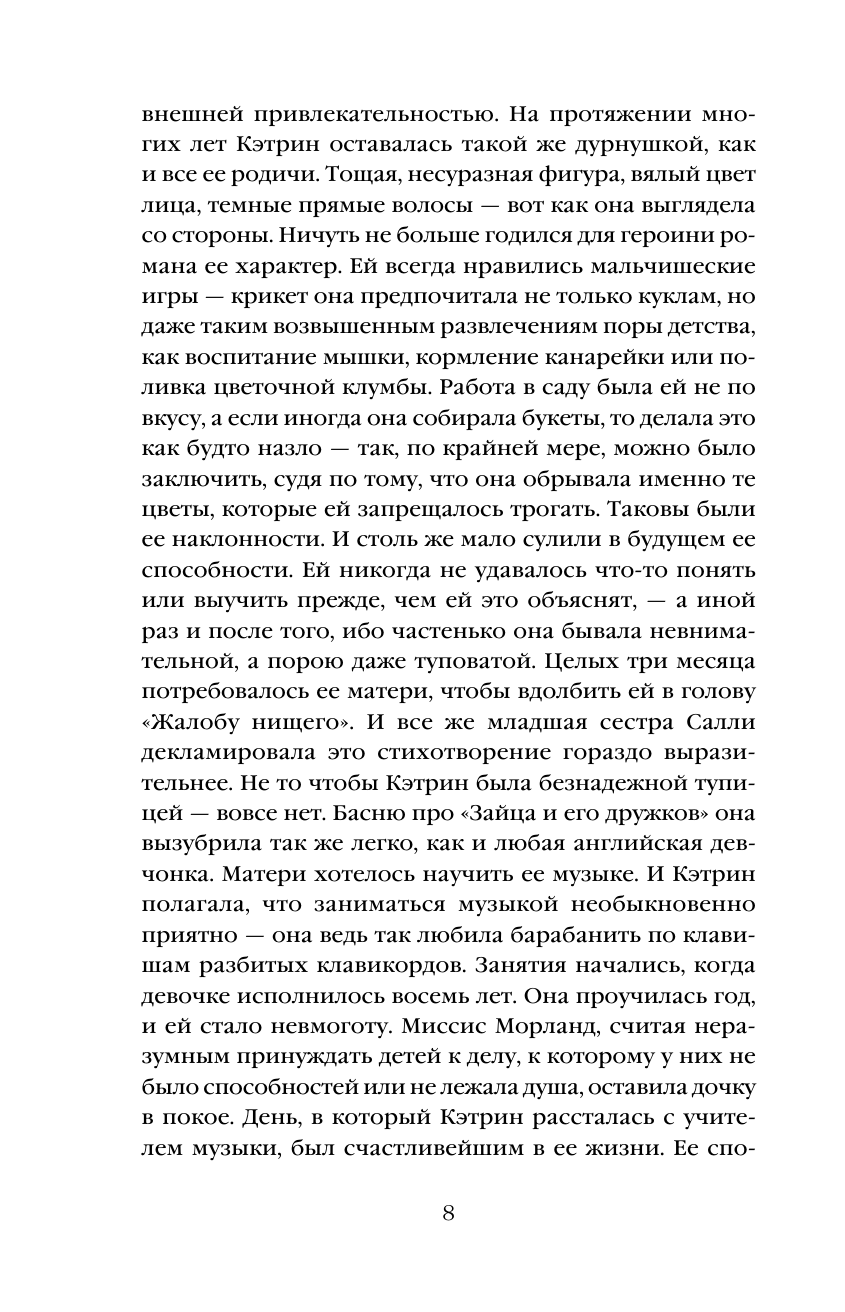 внешней привлекательностью. На протяжении многих лет Кэтрин оставалась такой же дурнушкой, как и все ее родичи. Тощая, несуразная фигура, вялый цвет лица, темные прямые волосы — вот как она выглядела со стороны. Ничуть не больше годился для героини романа ее характер. Ей всегда нравились мальчишеские игры — крикет она предпочитала не только куклам, но даже таким возвышенным развлечениям поры детства, как воспитание мышки, кормление канарейки или поливка цветочной клумбы. Работа в саду была ей не по вкусу, а если иногда она собирала букеты, то делала это как будто назло — так, по крайней мере, можно было заключить, судя по тому, что она обрывала именно те цветы, которые ей запрещалось трогать. Таковы были ее наклонности. И столь же мало сулили в будущем ее способности. Ей никогда не удавалось что-то понять или выучить прежде, чем ей это объяснят, — а иной раз и после того, ибо частенько она бывала невнимательной, а порою даже туповатой. Целых три месяца потребовалось ее матери, чтобы вдолбить ей в голову «Жалобу нищего». И все же младшая сестра Салли декламировала это стихотворение гораздо выразительнее. Не то чтобы Кэтрин была безнадежной тупицей — вовсе нет. Басню про «Зайца и его дружков» она вызубрила так же легко, как и любая английская девчонка. Матери хотелось научить ее музыке. И Кэтрин полагала, что заниматься музыкой необыкновенно приятно — она ведь так любила барабанить по клавишам разбитых клавикордов. Занятия начались, когда девочке исполнилось восемь лет. Она проучилась год, и ей стало невмоготу. Миссис Морланд, считая неразумным принуждать детей к делу, к которому у них не было способностей или не лежала душа, оставила дочку в покое. День, в который Кэтрин рассталась с учителем музыки, был счастливейшим в ее жизни. Ее спо-

8